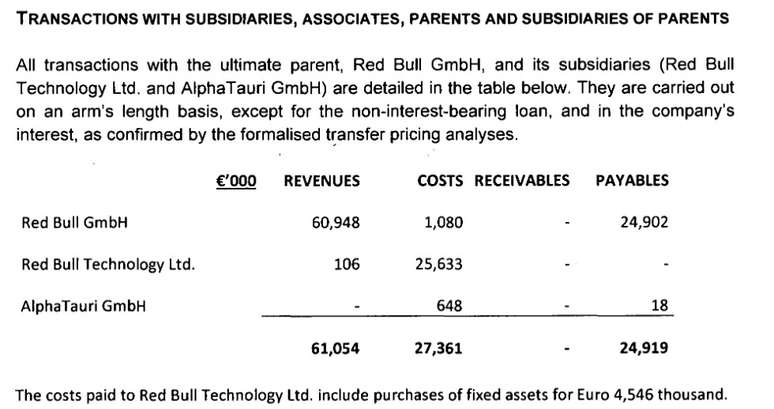 TRANSACTIONS WITH SUBSIDIARIES, ASSOCIATES, PARENTS AND SUBSIDIARIES OF PARENTS

All transactions with the ultimate parent, Red Bull GmbH, and its subsidiaries (Red Bull Technology Ltd. and AlphaTauri GmbH) are detailed in the table below. They are carried out on an arm's length basis, except for the non-interest-bearing loan, and in the company's interest, as confirmed by the formalised transfer pricing analyses.

| €'000 | REVENUES | COSTS | RECEIVABLES | PAYABLES |
|---|---|---|---|---|
| Red Bull GmbH | 60,948 | 1,080 | - | 24,902 |
| Red Bull Technology Ltd. | 106 | 25,633 | - | - |
| AlphaTauri GmbH | - | 648 | - | 18 |
| | 61,054 | 27,361 | - | 24,919 |

The costs paid to Red Bull Technology Ltd. include purchases of fixed assets for Euro 4,546 thousand.